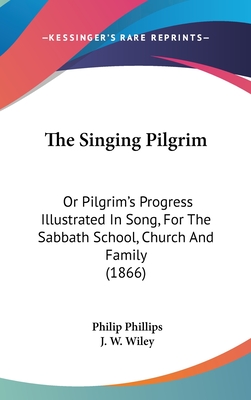 —KESSINGER'S RARE REPRINTS—

The Singing Pilgrim

Or Pilgrim's Progress Illustrated In Song, For The Sabbath School, Church And Family
(1866)

Philip Phillips
J. W. Wiley